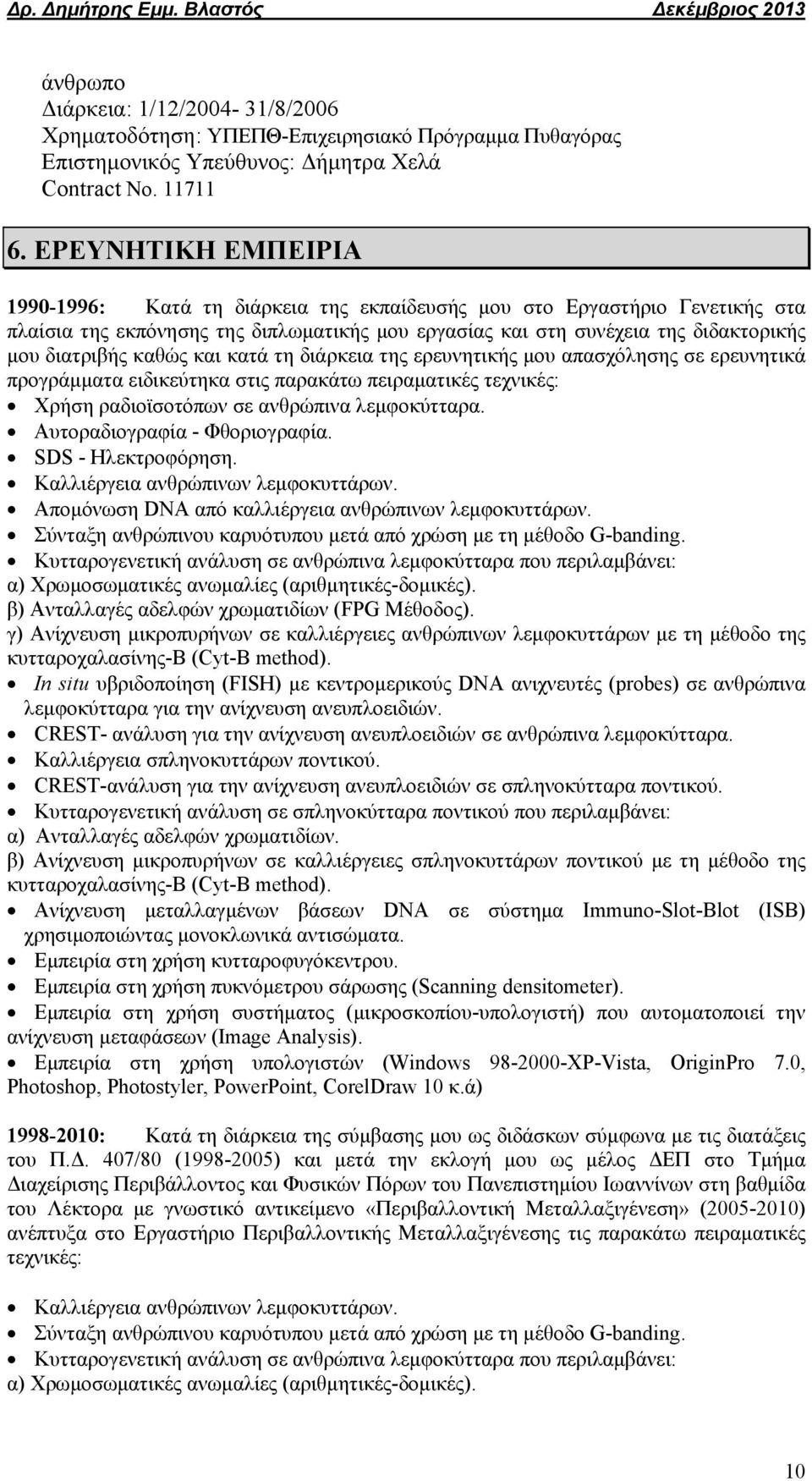 Δρ. Δημήτρης Εμμ. Βλαστός Δεκέμβριος 2013

άνθρωπο
Διάρκεια: 1/12/2004- 31/8/2006
Χρηματοδότηση: ΥΠΕΠΘ-Επιχειρησιακό Πρόγραμμα Πυθαγόρας
Επιστημονικός Υπεύθυνος: Δήμητρα Χελά
Contract No. 11711

6. ΕΡΕΥΝΗΤΙΚΗ ΕΜΠΕΙΡΙΑ

1990-1996: Κατά τη διάρκεια της εκπαίδευσής μου στο Εργαστήριο Γενετικής στα πλαίσια της εκπόνησης της διπλωματικής μου εργασίας και στη συνέχεια της διδακτορικής μου διατριβής καθώς και κατά τη διάρκεια της ερευνητικής μου απασχόλησης σε ερευνητικά προγράμματα ειδικεύτηκα στις παρακάτω πειραματικές τεχνικές:
• Χρήση ραδιοϊσοτόπων σε ανθρώπινα λεμφοκύτταρα.
• Αυτοραδιογραφία - Φθοριογραφία.
• SDS - Ηλεκτροφόρηση.
• Καλλιέργεια ανθρώπινων λεμφοκυττάρων.
• Απομόνωση DNA από καλλιέργεια ανθρώπινων λεμφοκυττάρων.
• Σύνταξη ανθρώπινου καρυότυπου μετά από χρώση με τη μέθοδο G-banding.
• Κυτταρογενετική ανάλυση σε ανθρώπινα λεμφοκύτταρα που περιλαμβάνει:
α) Χρωμοσωματικές ανωμαλίες (αριθμητικές-δομικές).
β) Ανταλλαγές αδελφών χρωματιδίων (FPG Μέθοδος).
γ) Ανίχνευση μικροπυρήνων σε καλλιέργειες ανθρώπινων λεμφοκυττάρων με τη μέθοδο της κυτταροχαλασίνης-Β (Cyt-B method).
• In situ υβριδοποίηση (FISH) με κεντρομερικούς DNA ανιχνευτές (probes) σε ανθρώπινα λεμφοκύτταρα για την ανίχνευση ανευπλοειδιών.
• CREST- ανάλυση για την ανίχνευση ανευπλοειδιών σε ανθρώπινα λεμφοκύτταρα.
• Καλλιέργεια σπληνοκυττάρων ποντικού.
• CREST-ανάλυση για την ανίχνευση ανευπλοειδιών σε σπληνοκύτταρα ποντικού.
• Κυτταρογενετική ανάλυση σε σπληνοκύτταρα ποντικού που περιλαμβάνει:
α) Ανταλλαγές αδελφών χρωματιδίων.
β) Ανίχνευση μικροπυρήνων σε καλλιέργειες σπληνοκυττάρων ποντικού με τη μέθοδο της κυτταροχαλασίνης-Β (Cyt-B method).
• Ανίχνευση μεταλλαγμένων βάσεων DNA σε σύστημα Immuno-Slot-Blot (ISB) χρησιμοποιώντας μονοκλωνικά αντισώματα.
• Εμπειρία στη χρήση κυτταροφυγόκεντρου.
• Εμπειρία στη χρήση πυκνόμετρου σάρωσης (Scanning densitometer).
• Εμπειρία στη χρήση συστήματος (μικροσκοπίου-υπολογιστή) που αυτοματοποιεί την ανίχνευση μεταφάσεων (Image Analysis).
• Εμπειρία στη χρήση υπολογιστών (Windows 98-2000-XP-Vista, OriginPro 7.0, Photoshop, Photostyler, PowerPoint, CorelDraw 10 κ.ά)

1998-2010: Κατά τη διάρκεια της σύμβασης μου ως διδάσκων σύμφωνα με τις διατάξεις του Π.Δ. 407/80 (1998-2005) και μετά την εκλογή μου ως μέλος ΔΕΠ στο Τμήμα Διαχείρισης Περιβάλλοντος και Φυσικών Πόρων του Πανεπιστημίου Ιωαννίνων στη βαθμίδα του Λέκτορα με γνωστικό αντικείμενο «Περιβαλλοντική Μεταλλαξιγένεση» (2005-2010) ανέπτυξα στο Εργαστήριο Περιβαλλοντικής Μεταλλαξιγένεσης τις παρακάτω πειραματικές τεχνικές:

• Καλλιέργεια ανθρώπινων λεμφοκυττάρων.
• Σύνταξη ανθρώπινου καρυότυπου μετά από χρώση με τη μέθοδο G-banding.
• Κυτταρογενετική ανάλυση σε ανθρώπινα λεμφοκύτταρα που περιλαμβάνει:
α) Χρωμοσωματικές ανωμαλίες (αριθμητικές-δομικές).

10